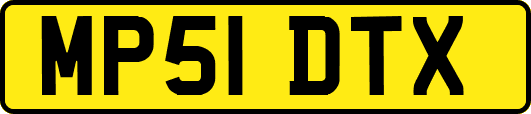 MP51 DTX